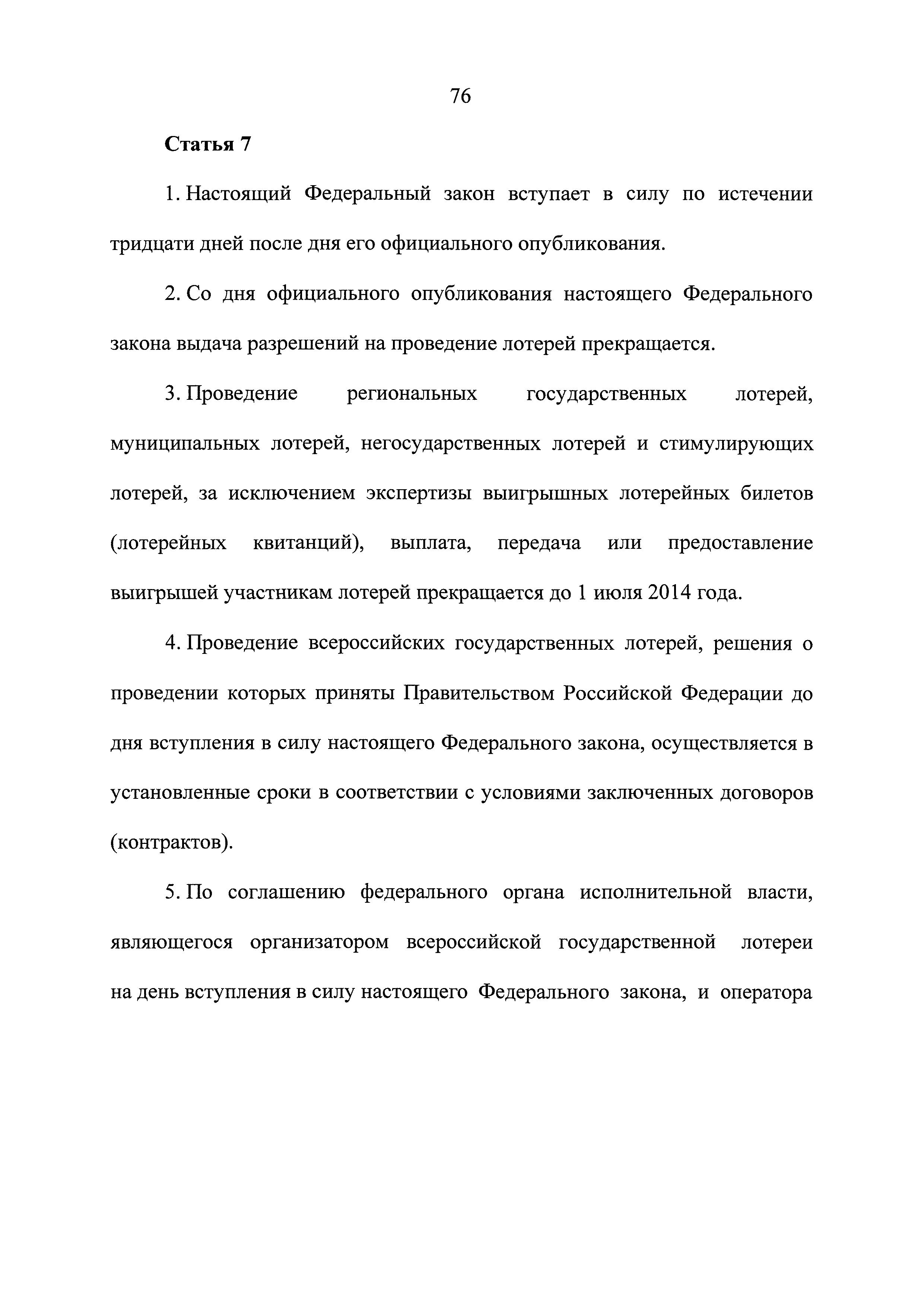 76

Статья 7

1. Настоящий Федеральный закон вступает в силу по истечении тридцати дней после дня его официального опубликования.

2. Со дня официального опубликования настоящего Федерального закона выдача разрешений на проведение лотерей прекращается.

3. Проведение региональных государственных лотерей, муниципальных лотерей, негосударственных лотерей и стимулирующих лотерей, за исключением экспертизы выигрышных лотерейных билетов (лотерейных квитанций), выплата, передача или предоставление выигрышей участникам лотерей прекращается до 1 июля 2014 года.

4. Проведение всероссийских государственных лотерей, решения о проведении которых приняты Правительством Российской Федерации до дня вступления в силу настоящего Федерального закона, осуществляется в установленные сроки в соответствии с условиями заключенных договоров (контрактов).

5. По соглашению федерального органа исполнительной власти, являющегося организатором всероссийской государственной лотереи на день вступления в силу настоящего Федерального закона, и оператора